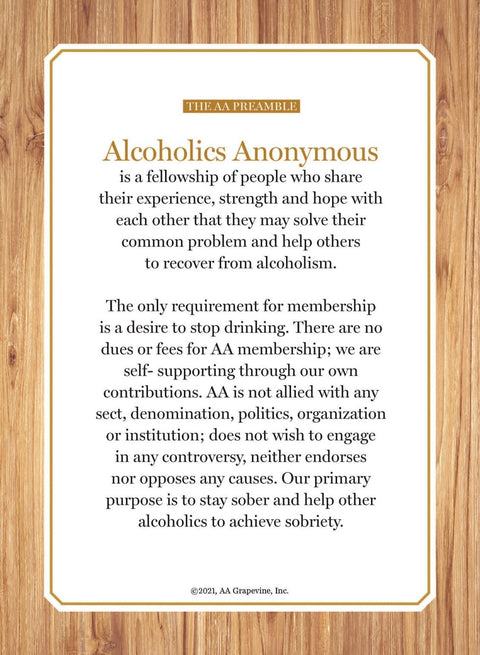 THE AA PREAMBLE

Alcoholics Anonymous
is a fellowship of people who share their experience, strength and hope with each other that they may solve their common problem and help others to recover from alcoholism.

The only requirement for membership is a desire to stop drinking. There are no dues or fees for AA membership; we are self- supporting through our own contributions. AA is not allied with any sect, denomination, politics, organization or institution; does not wish to engage in any controversy, neither endorses nor opposes any causes. Our primary purpose is to stay sober and help other alcoholics to achieve sobriety.

©2021, AA Grapevine, Inc.